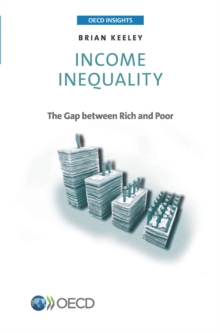 OECD INSIGHTS

BRIAN KEELEY

INCOME INEQUALITY

The Gap between Rich and Poor

OECD